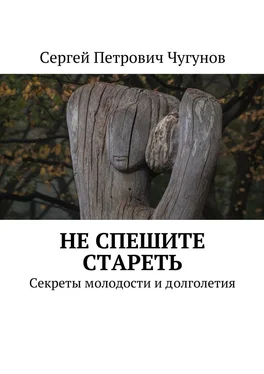 Сергей Петрович Чугунов

НЕ СПЕШИТЕ СТАРЕТЬ

Секреты молодости и долголетия